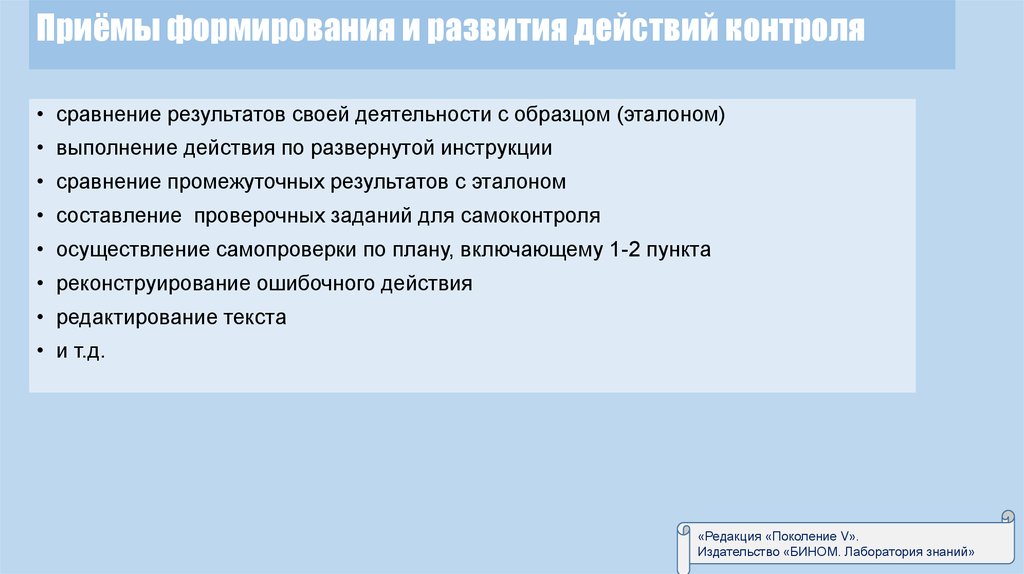 Приёмы формирования и развития действий контроля

• сравнение результатов своей деятельности с образцом (эталоном)
• выполнение действия по развернутой инструкции
• сравнение промежуточных результатов с эталоном
• составление  проверочных заданий для самоконтроля
• осуществление самопроверки по плану, включающему 1-2 пункта
• реконструирование ошибочного действия
• редактирование текста
• и т.д.

«Редакция «Поколение V».
Издательство «БИНОМ. Лаборатория знаний»